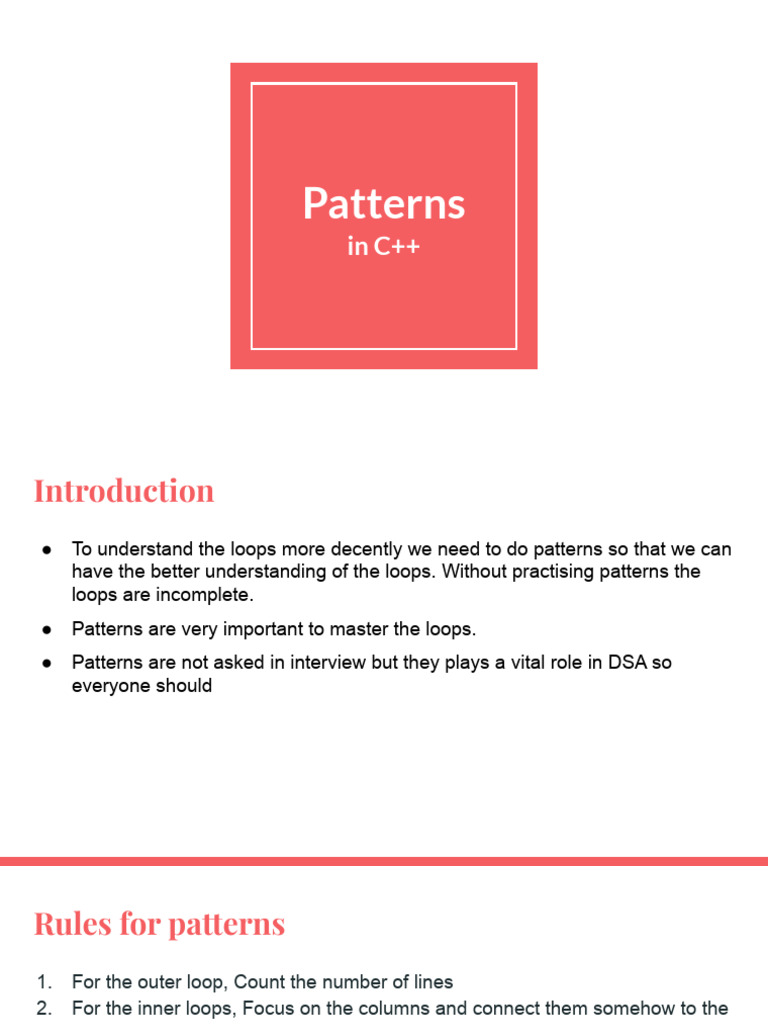 Patterns
in C++

Introduction

● To understand the loops more decently we need to do patterns so that we can have the better understanding of the loops. Without practising patterns the loops are incomplete.

● Patterns are very important to master the loops.

● Patterns are not asked in interview but they plays a vital role in DSA so everyone should

Rules for patterns

1. For the outer loop, Count the number of lines
2. For the inner loops, Focus on the columns and connect them somehow to the